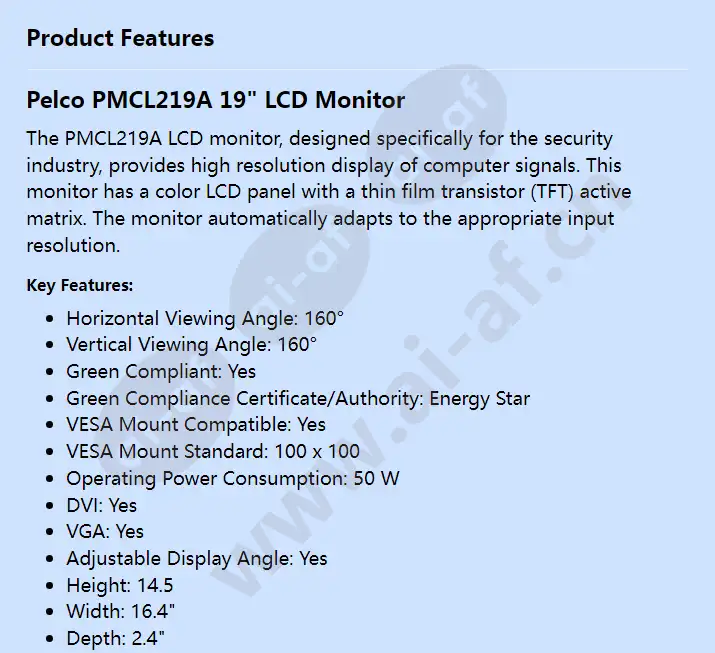 Product Features

Pelco PMCL219A 19" LCD Monitor

The PMCL219A LCD monitor, designed specifically for the security industry, provides high resolution display of computer signals. This monitor has a color LCD panel with a thin film transistor (TFT) active matrix. The monitor automatically adapts to the appropriate input resolution.

Key Features:

• Horizontal Viewing Angle: 160°
• Vertical Viewing Angle: 160°
• Green Compliant: Yes
• Green Compliance Certificate/Authority: Energy Star
• VESA Mount Compatible: Yes
• VESA Mount Standard: 100 x 100
• Operating Power Consumption: 50 W
• DVI: Yes
• VGA: Yes
• Adjustable Display Angle: Yes
• Height: 14.5
• Width: 16.4"
• Depth: 2.4"

www.ai-af.cn